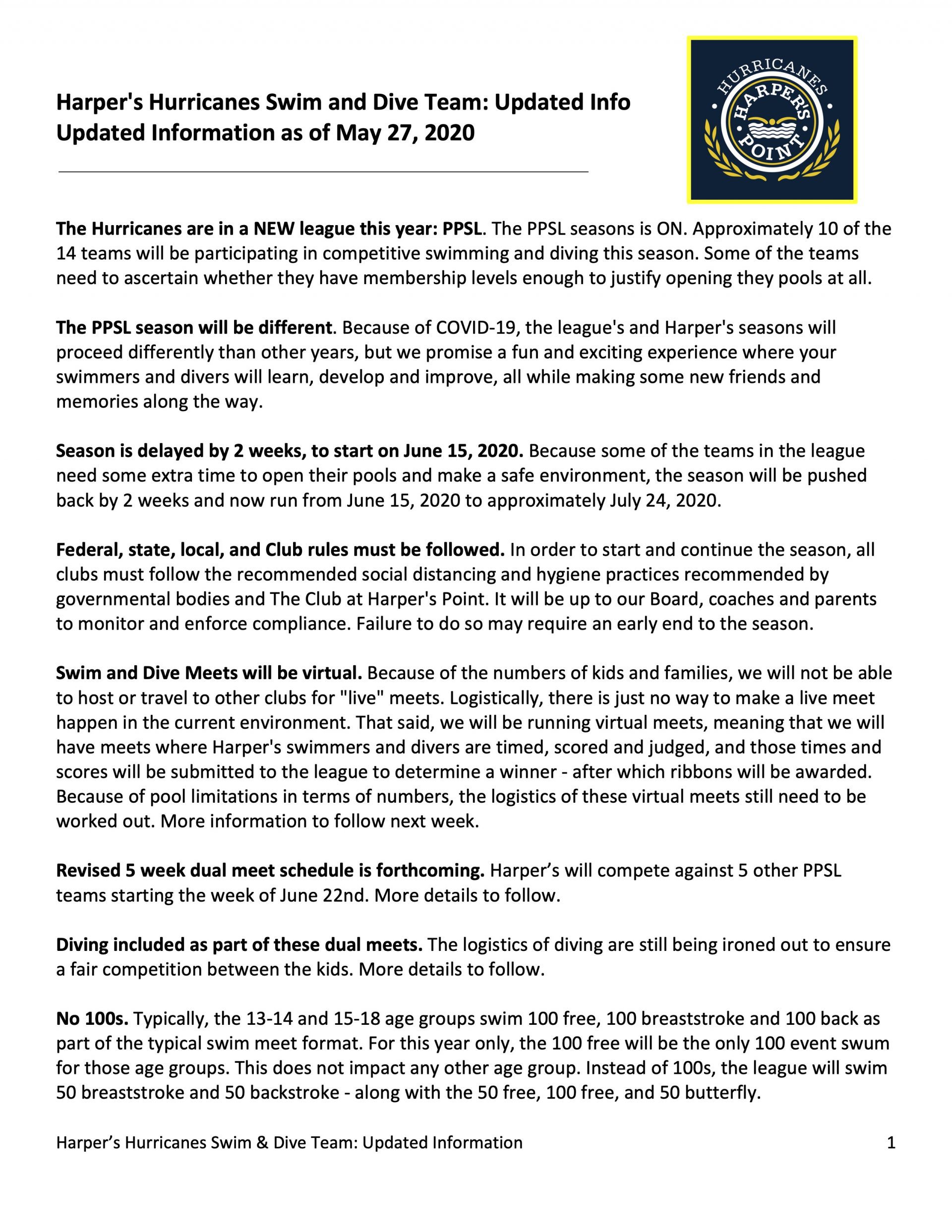 Harper's Hurricanes Swim and Dive Team: Updated Info
Updated Information as of May 27, 2020

HURRICANES
HARPER'S
POINT

The Hurricanes are in a NEW league this year: PPSL. The PPSL seasons is ON. Approximately 10 of the 14 teams will be participating in competitive swimming and diving this season. Some of the teams need to ascertain whether they have membership levels enough to justify opening they pools at all.

The PPSL season will be different. Because of COVID-19, the league's and Harper's seasons will proceed differently than other years, but we promise a fun and exciting experience where your swimmers and divers will learn, develop and improve, all while making some new friends and memories along the way.

Season is delayed by 2 weeks, to start on June 15, 2020. Because some of the teams in the league need some extra time to open their pools and make a safe environment, the season will be pushed back by 2 weeks and now run from June 15, 2020 to approximately July 24, 2020.

Federal, state, local, and Club rules must be followed. In order to start and continue the season, all clubs must follow the recommended social distancing and hygiene practices recommended by governmental bodies and The Club at Harper's Point. It will be up to our Board, coaches and parents to monitor and enforce compliance. Failure to do so may require an early end to the season.

Swim and Dive Meets will be virtual. Because of the numbers of kids and families, we will not be able to host or travel to other clubs for "live" meets. Logistically, there is just no way to make a live meet happen in the current environment. That said, we will be running virtual meets, meaning that we will have meets where Harper's swimmers and divers are timed, scored and judged, and those times and scores will be submitted to the league to determine a winner - after which ribbons will be awarded. Because of pool limitations in terms of numbers, the logistics of these virtual meets still need to be worked out. More information to follow next week.

Revised 5 week dual meet schedule is forthcoming. Harper’s will compete against 5 other PPSL teams starting the week of June 22nd. More details to follow.

Diving included as part of these dual meets. The logistics of diving are still being ironed out to ensure a fair competition between the kids. More details to follow.

No 100s. Typically, the 13-14 and 15-18 age groups swim 100 free, 100 breaststroke and 100 back as part of the typical swim meet format. For this year only, the 100 free will be the only 100 event swum for those age groups. This does not impact any other age group. Instead of 100s, the league will swim 50 breaststroke and 50 backstroke - along with the 50 free, 100 free, and 50 butterfly.

Harper’s Hurricanes Swim & Dive Team: Updated Information 1